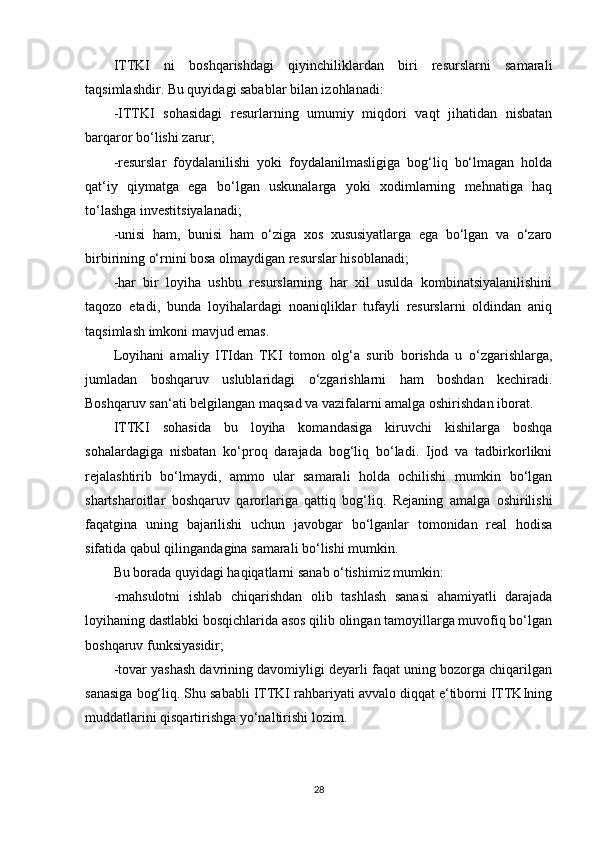 ITTKI ni boshqarishdagi qiyinchiliklardan biri resurslarni samarali taqsimlashdir. Bu quyidagi sabablar bilan izohlanadi:

-ITTKI sohasidagi resurlarning umumiy miqdori vaqt jihatidan nisbatan barqaror bo‘lishi zarur;

-resurslar foydalanilishi yoki foydalanilmasligiga bog‘liq bo‘lmagan holda qat‘iy qiymatga ega bo‘lgan uskunalarga yoki xodimlarning mehnatiga haq to‘lashga investitsiyalanadi;

-unisi ham, bunisi ham o‘ziga xos xususiyatlarga ega bo‘lgan va o‘zaro birbirining o‘rnini bosa olmaydigan resurslar hisoblanadi;

-har bir loyiha ushbu resurslarning har xil usulda kombinatsiyalanilishini taqozo etadi, bunda loyihalardagi noaniqliklar tufayli resurslarni oldindan aniq taqsimlash imkoni mavjud emas.

Loyihani amaliy ITIdan TKI tomon olg‘a surib borishda u o‘zgarishlarga, jumladan boshqaruv uslublaridagi o‘zgarishlarni ham boshdan kechiradi. Boshqaruv san‘ati belgilangan maqsad va vazifalarni amalga oshirishdan iborat.

ITTKI sohasida bu loyiha komandasiga kiruvchi kishilarga boshqa sohalardagiga nisbatan ko‘proq darajada bog‘liq bo‘ladi. Ijod va tadbirkorlikni rejalashtirib bo‘lmaydi, ammo ular samarali holda ochilishi mumkin bo‘lgan shartsharoitlar boshqaruv qarorlariga qattiq bog‘liq. Rejaning amalga oshirilishi faqatgina uning bajarilishi uchun javobgar bo‘lganlar tomonidan real hodisa sifatida qabul qilingandagina samarali bo‘lishi mumkin.

Bu borada quyidagi haqiqatlarni sanab o‘tishimiz mumkin:

-mahsulotni ishlab chiqarishdan olib tashlash sanasi ahamiyatli darajada loyihaning dastlabki bosqichlarida asos qilib olingan tamoyillarga muvofiq bo‘lgan boshqaruv funksiyasidir;

-tovar yashash davrining davomiyligi deyarli faqat uning bozorga chiqarilgan sanasiga bog‘liq. Shu sababli ITTKI rahbariyati avvalo diqqat e‘tiborni ITTKIning muddatlarini qisqartirishga yo‘naltirishi lozim.

28